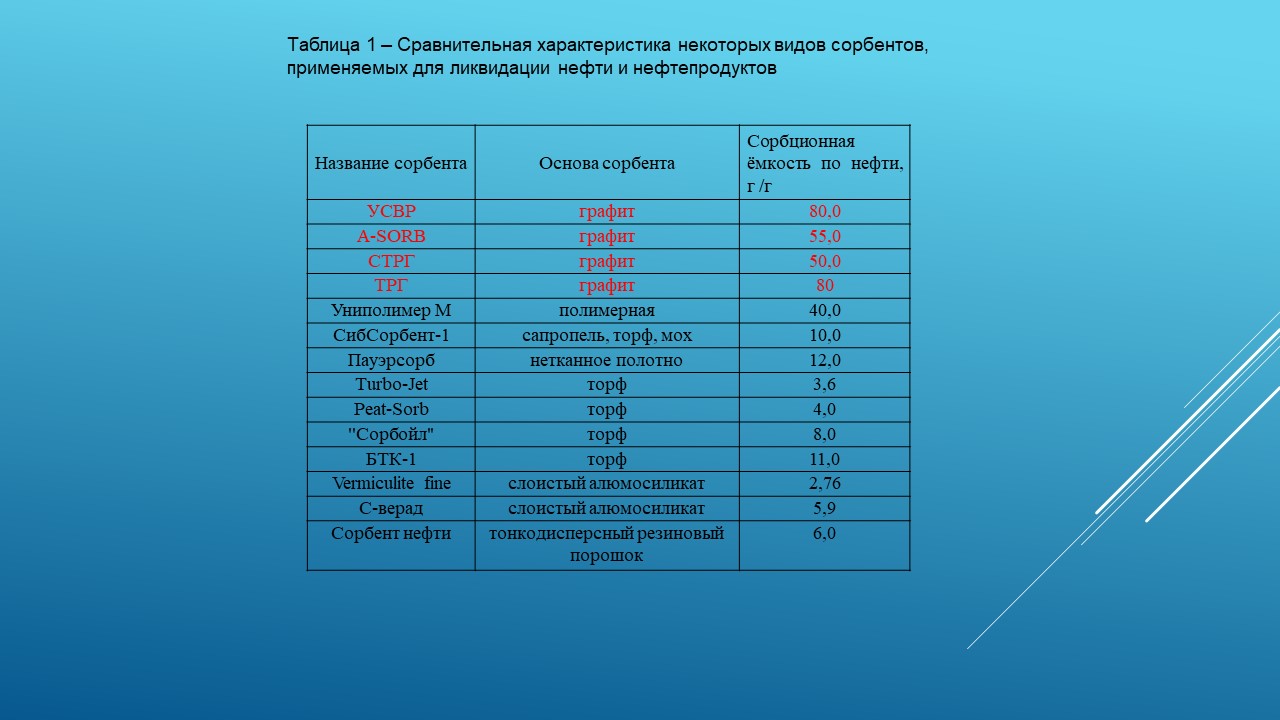 Таблица 1 – Сравнительная характеристика некоторых видов сорбентов, применяемых для ликвидации нефти и нефтепродуктов

| Название сорбента | Основа сорбента | Сорбционная ёмкость по нефти, г /г |
|---|---|---|
| УСВР | графит | 80,0 |
| A-SORB | графит | 55,0 |
| СТРГ | графит | 50,0 |
| ТРГ | графит | 80 |
| Униполимер М | полимерная | 40,0 |
| СибСорбент-1 | сапропель, торф, мох | 10,0 |
| Пауэрсорб | нетканное полотно | 12,0 |
| Turbo-Jet | торф | 3,6 |
| Peat-Sorb | торф | 4,0 |
| "Сорбойл" | торф | 8,0 |
| БТК-1 | торф | 11,0 |
| Vermiculite fine | слоистый алюмосиликат | 2,76 |
| С-верад | слоистый алюмосиликат | 5,9 |
| Сорбент нефти | тонкодисперсный резиновый порошок | 6,0 |